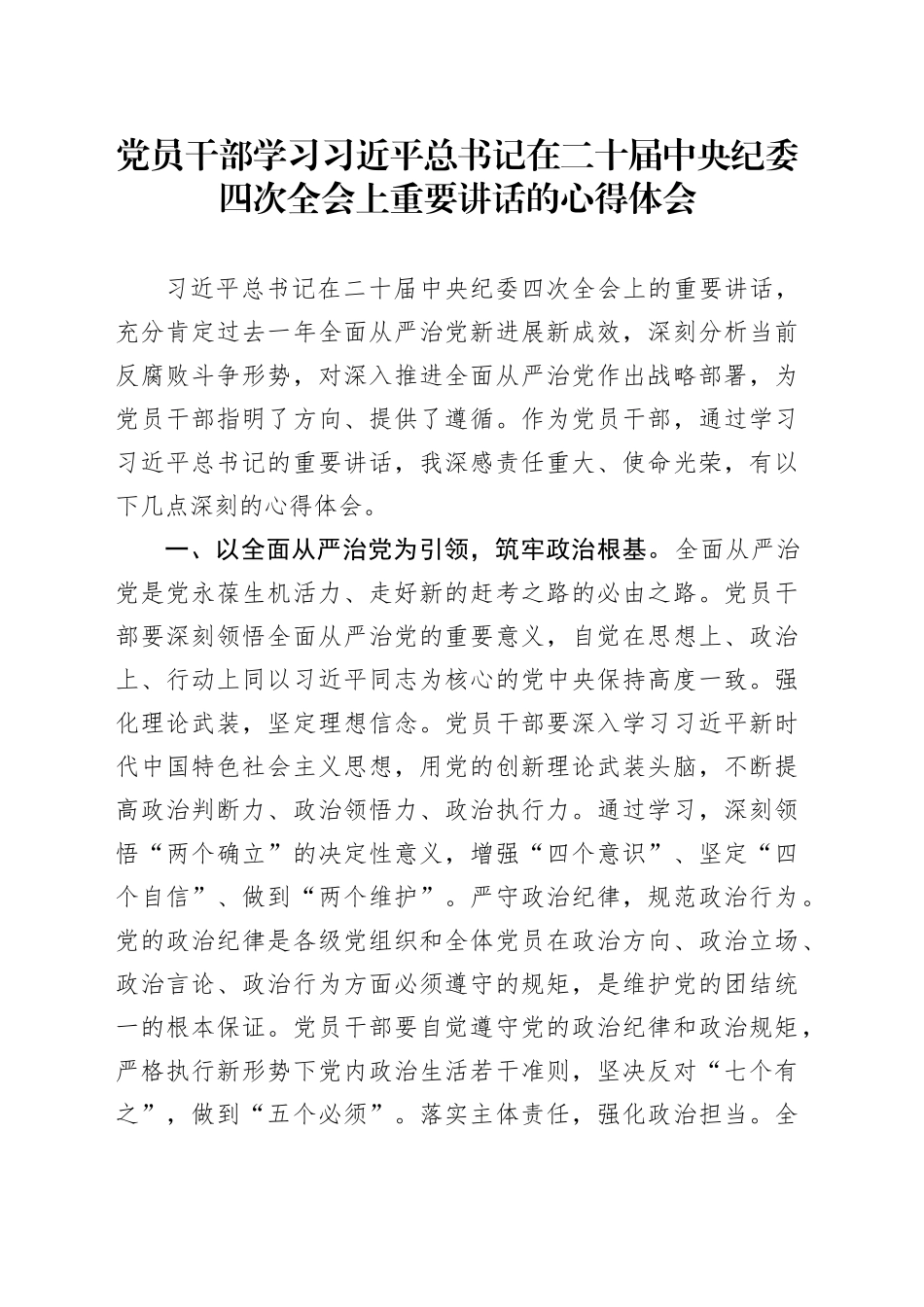 党员干部学习习近平总书记在二十届中央纪委四次全会上重要讲话的心得体会

习近平总书记在二十届中央纪委四次全会上的重要讲话，充分肯定过去一年全面从严治党新进展新成效，深刻分析当前反腐败斗争形势，对深入推进全面从严治党作出战略部署，为党员干部指明了方向、提供了遵循。作为党员干部，通过学习习近平总书记的重要讲话，我深感责任重大、使命光荣，有以下几点深刻的心得体会。

一、以全面从严治党为引领，筑牢政治根基。全面从严治党是党永葆生机活力、走好新的赶考之路的必由之路。党员干部要深刻领悟全面从严治党的重要意义，自觉在思想上、政治上、行动上同以习近平同志为核心的党中央保持高度一致。强化理论武装，坚定理想信念。党员干部要深入学习习近平新时代中国特色社会主义思想，用党的创新理论武装头脑，不断提高政治判断力、政治领悟力、政治执行力。通过学习，深刻领悟“两个确立”的决定性意义，增强“四个意识”、坚定“四个自信”、做到“两个维护”。严守政治纪律，规范政治行为。党的政治纪律是各级党组织和全体党员在政治方向、政治立场、政治言论、政治行为方面必须遵守的规矩，是维护党的团结统一的根本保证。党员干部要自觉遵守党的政治纪律和政治规矩，严格执行新形势下党内政治生活若干准则，坚决反对“七个有之”，做到“五个必须”。落实主体责任，强化政治担当。全